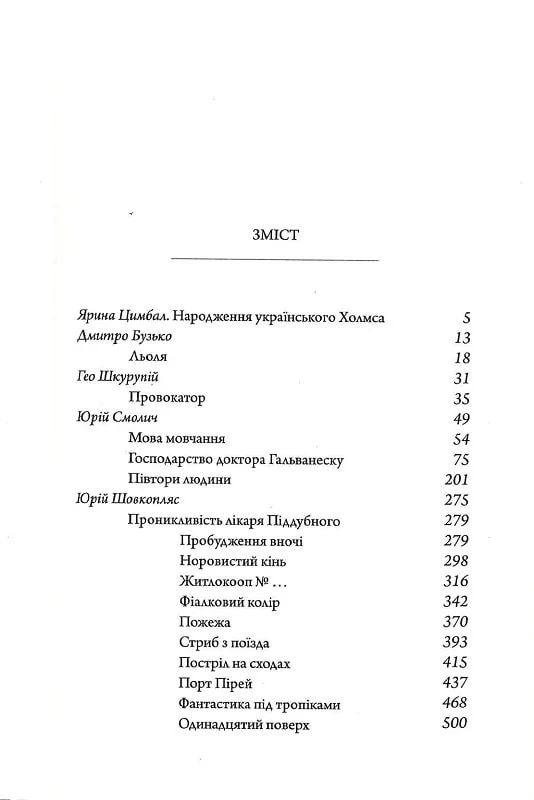 ЗМІСТ

Ярина Цимбал. Народження українського Холмса 5
Дмитро Бузько 13
Льоля 18
Гео Шкурупій 31
Провокатор 35
Юрій Смолич 49
Мова мовчання 54
Господарство доктора Гальванеску 75
Півтори людини 201
Юрій Шовкопляс 275
Проникливість лікаря Піддубного 279
Пробудження вночі 279
Норовистий кінь 298
Житлокооп № ... 316
Фіалковий колір 342
Пожежа 370
Стриб з поїзда 393
Постріл на сходах 415
Порт Пірей 437
Фантастика під тропіками 468
Одинадцятий поверх 500